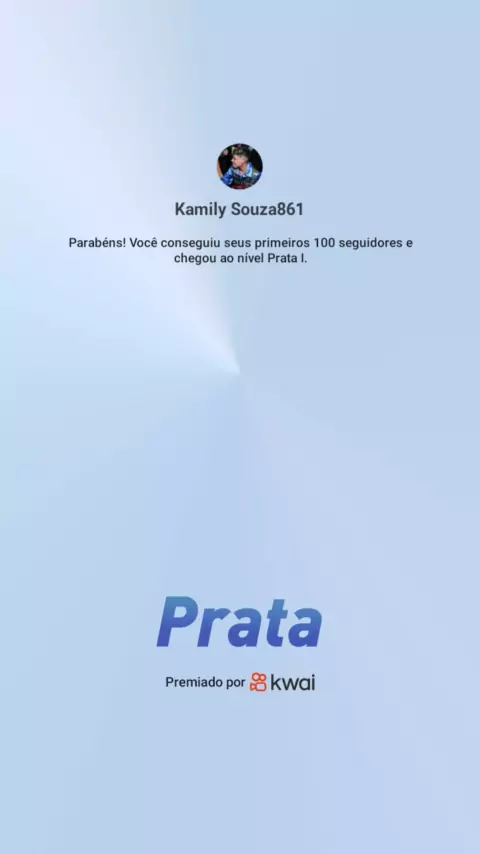 Kamily Souza861

Parabéns! Você conseguiu seus primeiros 100 seguidores e chegou ao nível Prata I.

Prata

Premiado por kwai